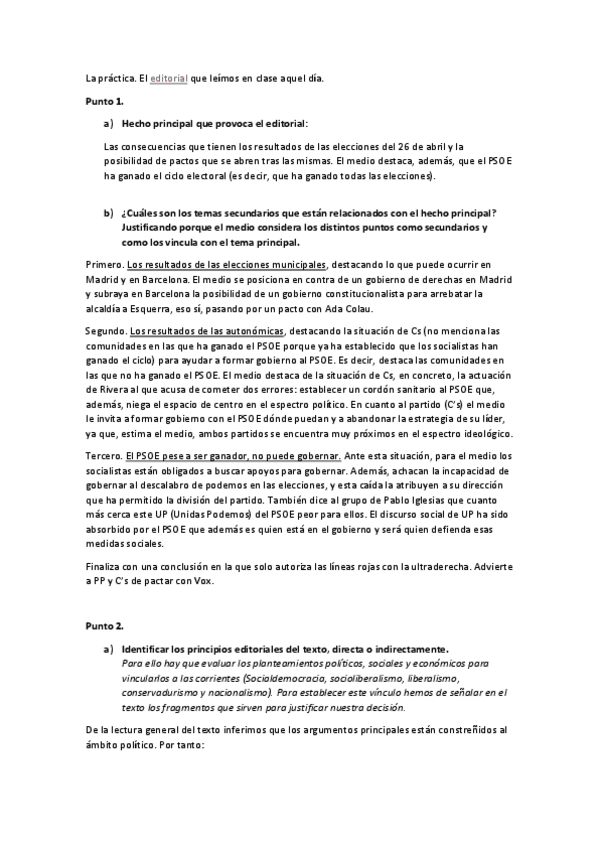 La práctica. El editorial que leímos en clase aquel día.

Punto 1.

a) Hecho principal que provoca el editorial:

Las consecuencias que tienen los resultados de las elecciones del 26 de abril y la posibilidad de pactos que se abren tras las mismas. El medio destaca, además, que el PSOE ha ganado el ciclo electoral (es decir, que ha ganado todas las elecciones).

b) ¿Cuáles son los temas secundarios que están relacionados con el hecho principal? Justificando porque el medio considera los distintos puntos como secundarios y como los vincula con el tema principal.

Primero. Los resultados de las elecciones municipales, destacando lo que puede ocurrir en Madrid y en Barcelona. El medio se posiciona en contra de un gobierno de derechas en Madrid y subraya en Barcelona la posibilidad de un gobierno constitucionalista para arrebatar la alcaldía a Esquerra, eso sí, pasando por un pacto con Ada Colau.

Segundo. Los resultados de las autonómicas, destacando la situación de Cs (no menciona las comunidades en las que ha ganado el PSOE porque ya ha establecido que los socialistas han ganado el ciclo) para ayudar a formar gobierno al PSOE. Es decir, destaca las comunidades en las que no ha ganado el PSOE. El medio destaca de la situación de Cs, en concreto, la actuación de Rivera al que acusa de cometer dos errores: establecer un cordón sanitario al PSOE que, además, niega el espacio de centro en el espectro político. En cuanto al partido (C's) el medio le invita a formar gobierno con el PSOE dónde puedan y a abandonar la estrategia de su líder, ya que, estima el medio, ambos partidos se encuentra muy próximos en el espectro ideológico.

Tercero. El PSOE pese a ser ganador, no puede gobernar. Ante esta situación, para el medio los socialistas están obligados a buscar apoyos para gobernar. Además, achacan la incapacidad de gobernar al descalabro de podemos en las elecciones, y esta caída la atribuyen a su dirección que ha permitido la división del partido. También dice al grupo de Pablo Iglesias que cuanto más cerca este UP (Unidas Podemos) del PSOE peor para ellos. El discurso social de UP ha sido absorbido por el PSOE que además es quien está en el gobierno y será quien defienda esas medidas sociales.

Finaliza con una conclusión en la que solo autoriza las líneas rojas con la ultraderecha. Advierte a PP y C's de pactar con Vox.

Punto 2.

a) Identificar los principios editoriales del texto, directa o indirectamente.
Para ello hay que evaluar los planteamientos políticos, sociales y económicos para vincularlos a las corrientes (Socialdemocracia, socioliberalismo, liberalismo, conservadurismo y nacionalismo). Para establecer este vínculo hemos de señalar en el texto los fragmentos que sirven para justificar nuestra decisión.

De la lectura general del texto inferimos que los argumentos principales están constreñidos al ámbito político. Por tanto: